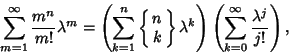 $\sum_{m=1}^{\infty} \frac{m^n}{m!}\lambda^m = \left(\sum_{k=1}^{n} \left\{ {n \atop k} \right\} \lambda^k\right) \left(\sum_{k=0}^{\infty} \frac{\lambda^j}{j!}\right),$